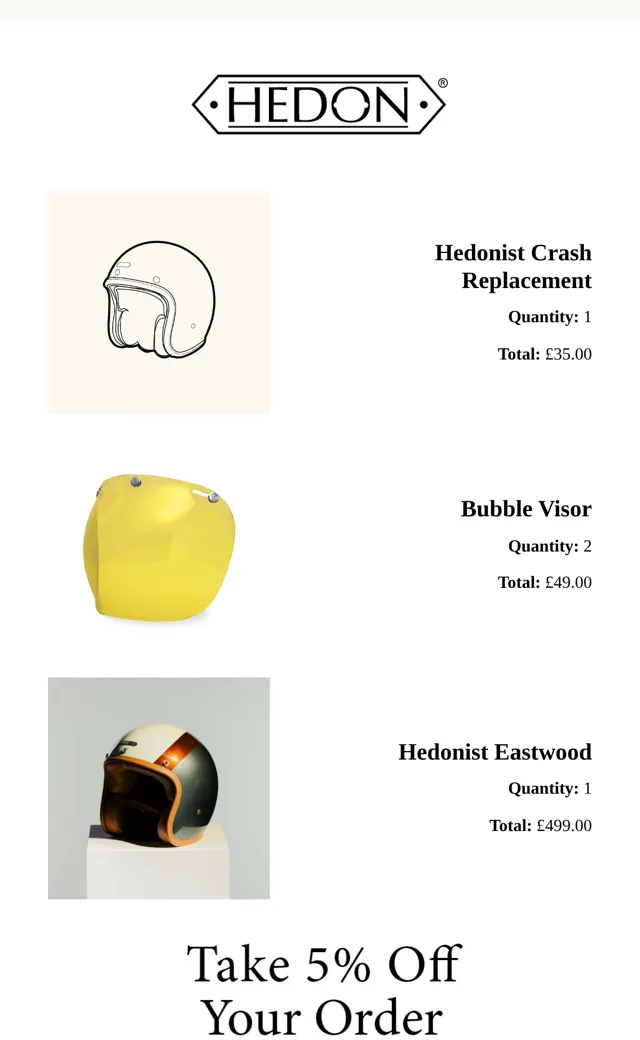 HEDON®

Hedonist Crash Replacement

Quantity: 1

Total: £35.00

Bubble Visor

Quantity: 2

Total: £49.00

Hedonist Eastwood

Quantity: 1

Total: £499.00

Take 5% Off Your Order